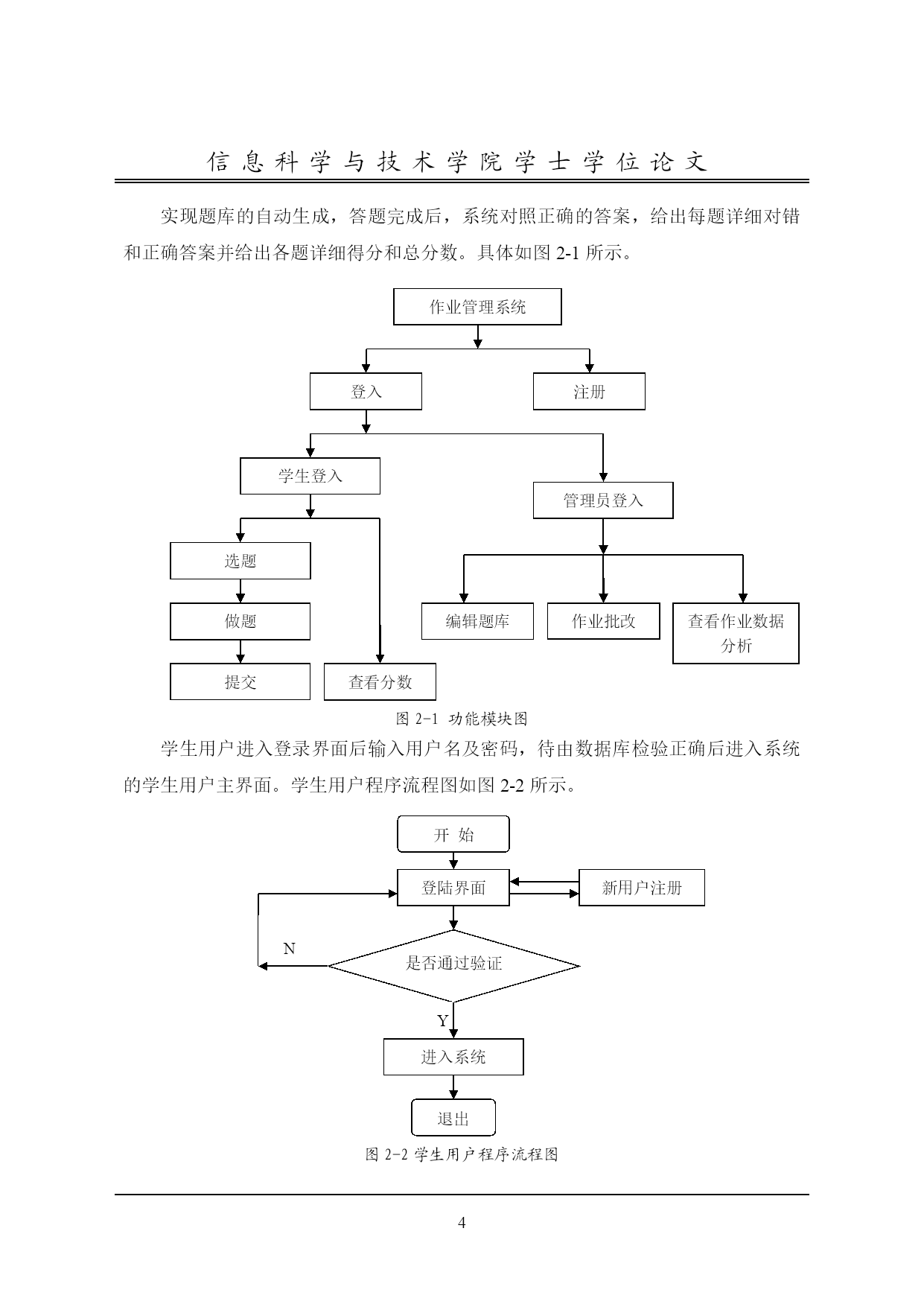 信息科学与技术学院学士学位论文

实现题库的自动生成，答题完成后，系统对照正确的答案，给出每题详细对错和正确答案并给出各题详细得分和总分数。具体如图 2-1 所示。

作业管理系统

登入

注册

学生登入

管理员登入

选题

做题

提交

查看分数

编辑题库

作业批改

查看作业数据分析

图 2-1 功能模块图

学生用户进入登录界面后输入用户名及密码，待由数据库检验正确后进入系统的学生用户主界面。学生用户程序流程图如图 2-2 所示。

开 始

登陆界面

新用户注册

N

是否通过验证

Y

进入系统

退出

图 2-2 学生用户程序流程图

4